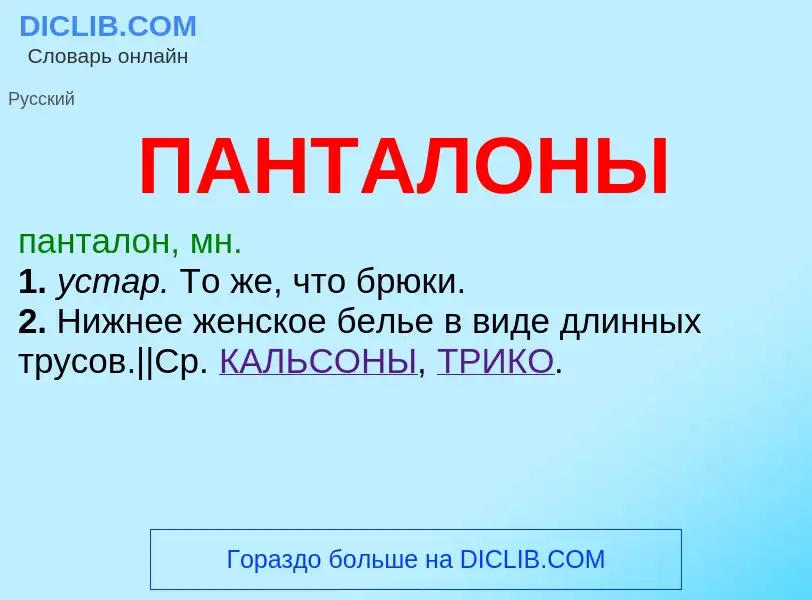 DICLIB.COM
Словарь онлайн

Русский

ПАНТАЛОНЫ

панталон, мн.
1. устар. То же, что брюки.
2. Нижнее женское белье в виде длинных трусов.||Ср. КАЛЬСОНЫ, ТРИКО.

Гораздо больше на DICLIB.COM